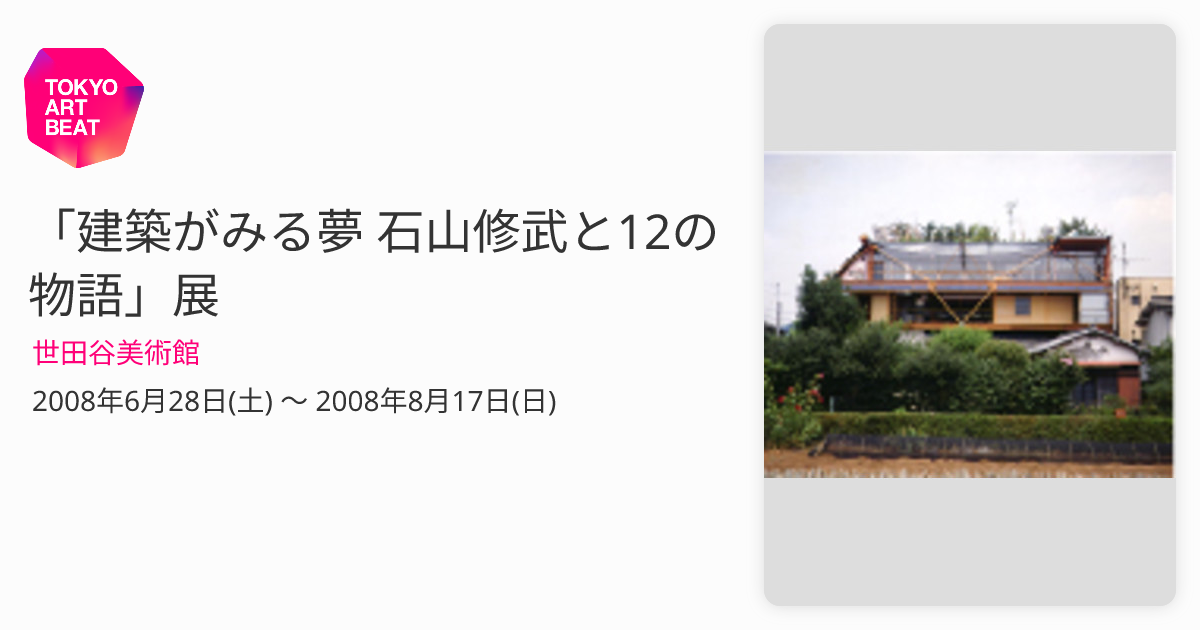 TOKYO ART BEAT

「建築がみる夢 石山修武と12の物語」展

世田谷美術館

2008年6月28日(土) 〜 2008年8月17日(日)